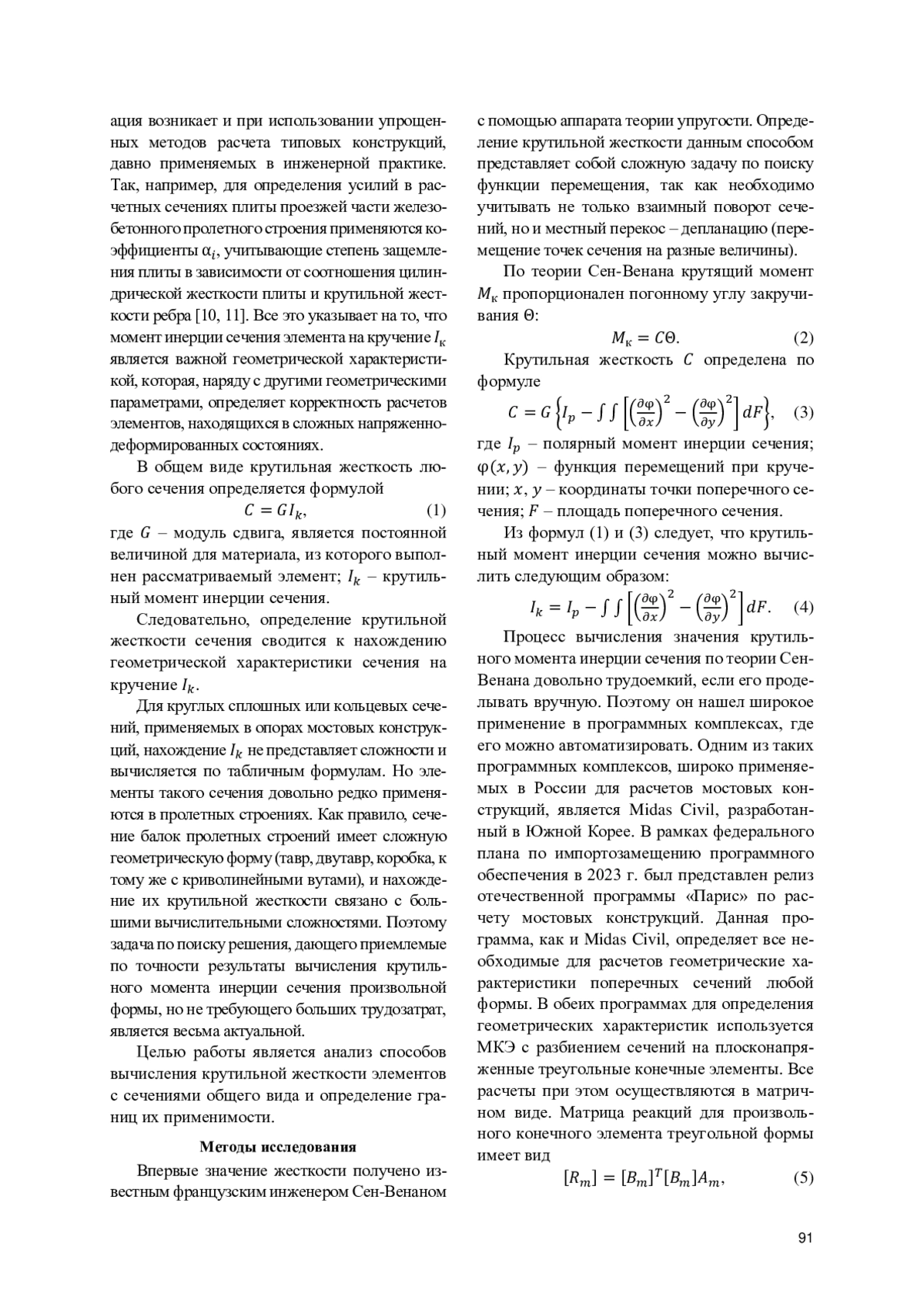 ация возникает и при использовании упрощенных методов расчета типовых конструкций, давно применяемых в инженерной практике. Так, например, для определения усилий в расчетных сечениях плиты проезжей части железобетонного пролетного строения применяются коэффициенты $\alpha_i$, учитывающие степень защемления плиты в зависимости от соотношения цилиндрической жесткости плиты и крутильной жесткости ребра [10, 11]. Все это указывает на то, что момент инерции сечения элемента на кручение $I_к$ является важной геометрической характеристикой, которая, наряду с другими геометрическими параметрами, определяет корректность расчетов элементов, находящихся в сложных напряженно-деформированных состояниях.

В общем виде крутильная жесткость любого сечения определяется формулой

$C = GI_k,$ (1)

где $G$ – модуль сдвига, является постоянной величиной для материала, из которого выполнен рассматриваемый элемент; $I_k$ – крутильный момент инерции сечения.

Следовательно, определение крутильной жесткости сечения сводится к нахождению геометрической характеристики сечения на кручение $I_k$.

Для круглых сплошных или кольцевых сечений, применяемых в опорах мостовых конструкций, нахождение $I_k$ не представляет сложности и вычисляется по табличным формулам. Но элементы такого сечения довольно редко применяются в пролетных строениях. Как правило, сечение балок пролетных строений имеет сложную геометрическую форму (тавр, двутавр, коробка, к тому же с криволинейными вутами), и нахождение их крутильной жесткости связано с большими вычислительными сложностями. Поэтому задача по поиску решения, дающего приемлемые по точности результаты вычисления крутильного момента инерции сечения произвольной формы, но не требующего больших трудозатрат, является весьма актуальной.

Целью работы является анализ способов вычисления крутильной жесткости элементов с сечениями общего вида и определение границ их применимости.

Методы исследования

Впервые значение жесткости получено известным французским инженером Сен-Венаном с помощью аппарата теории упругости. Определение крутильной жесткости данным способом представляет собой сложную задачу по поиску функции перемещения, так как необходимо учитывать не только взаимный поворот сечений, но и местный перекос – депланацию (перемещение точек сечения на разные величины).

По теории Сен-Венана крутящий момент $M_к$ пропорционален погонному углу закручивания $\Theta$:

$M_к = C\Theta.$ (2)

Крутильная жесткость $C$ определена по формуле

$C = G\left\{I_p - \int\int\left[\left(\frac{\partial\varphi}{\partial x}\right)^2 - \left(\frac{\partial\varphi}{\partial y}\right)^2\right]dF\right\},$ (3)

где $I_p$ – полярный момент инерции сечения; $\varphi(x, y)$ – функция перемещений при кручении; $x$, $y$ – координаты точки поперечного сечения; $F$ – площадь поперечного сечения.

Из формул (1) и (3) следует, что крутильный момент инерции сечения можно вычислить следующим образом:

$I_k = I_p - \int\int\left[\left(\frac{\partial\varphi}{\partial x}\right)^2 - \left(\frac{\partial\varphi}{\partial y}\right)^2\right]dF.$ (4)

Процесс вычисления значения крутильного момента инерции сечения по теории Сен-Венана довольно трудоемкий, если его проделывать вручную. Поэтому он нашел широкое применение в программных комплексах, где его можно автоматизировать. Одним из таких программных комплексов, широко применяемых в России для расчетов мостовых конструкций, является Midas Civil, разработанный в Южной Корее. В рамках федерального плана по импортозамещению программного обеспечения в 2023 г. был представлен релиз отечественной программы «Парис» по расчету мостовых конструкций. Данная программа, как и Midas Civil, определяет все необходимые для расчетов геометрические характеристики поперечных сечений любой формы. В обеих программах для определения геометрических характеристик используется МКЭ с разбиением сечений на плосконапряженные треугольные конечные элементы. Все расчеты при этом осуществляются в матричном виде. Матрица реакций для произвольного конечного элемента треугольной формы имеет вид

$[R_m] = [B_m]^T[B_m]A_m,$ (5)

91